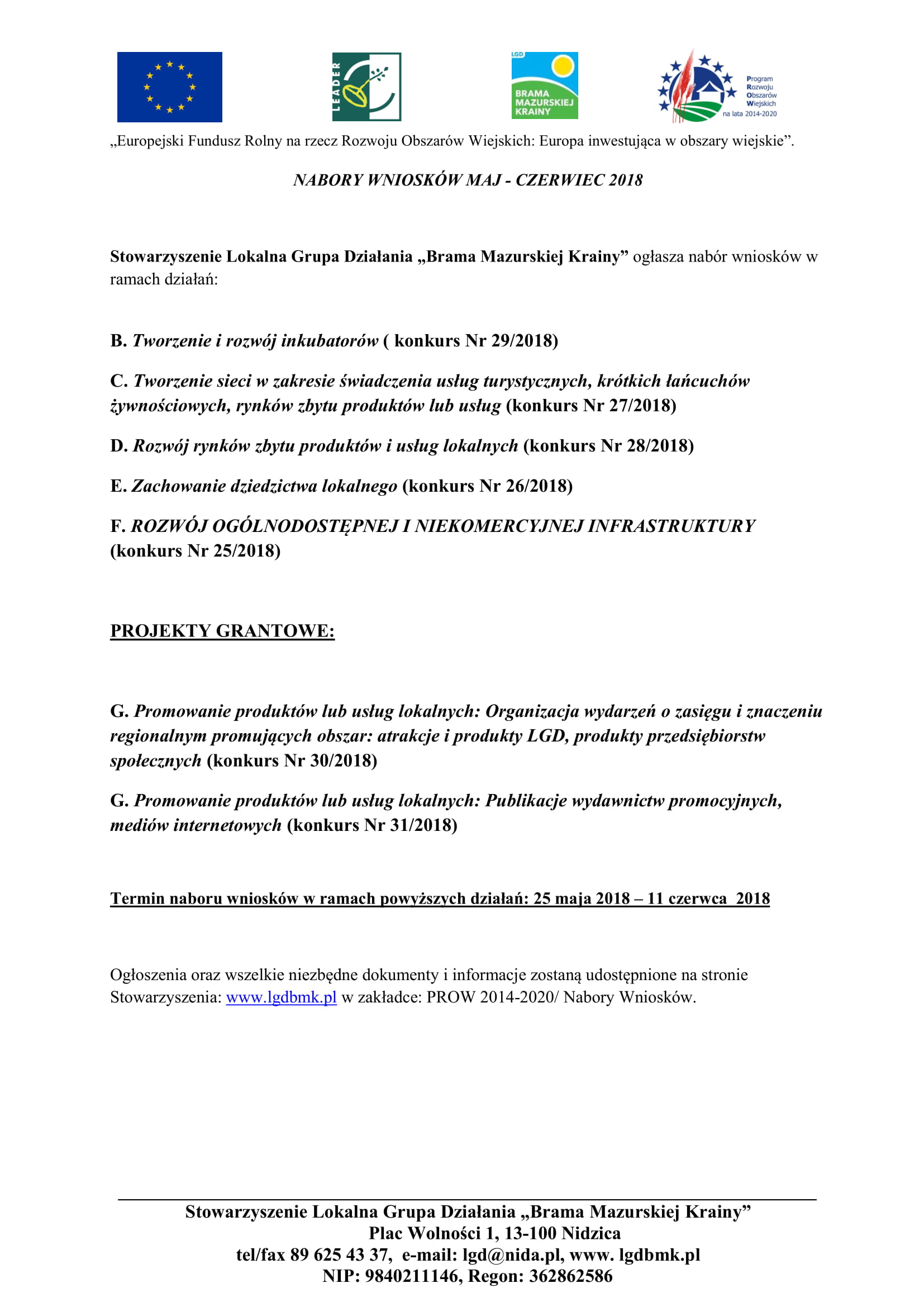 LEADER

LGD
BRAMA MAZURSKIEJ KRAINY

Program Rozwoju Obszarów Wiejskich na lata 2014-2020

„Europejski Fundusz Rolny na rzecz Rozwoju Obszarów Wiejskich: Europa inwestująca w obszary wiejskie”.

NABORY WNIOSKÓW MAJ - CZERWIEC 2018

Stowarzyszenie Lokalna Grupa Działania „Brama Mazurskiej Krainy” ogłasza nabór wniosków w ramach działań:

B. Tworzenie i rozwój inkubatorów ( konkurs Nr 29/2018)

C. Tworzenie sieci w zakresie świadczenia usług turystycznych, krótkich łańcuchów żywnościowych, rynków zbytu produktów lub usług (konkurs Nr 27/2018)

D. Rozwój rynków zbytu produktów i usług lokalnych (konkurs Nr 28/2018)

E. Zachowanie dziedzictwa lokalnego (konkurs Nr 26/2018)

F. ROZWÓJ OGÓLNODOSTĘPNEJ I NIEKOMERCYJNEJ INFRASTRUKTURY (konkurs Nr 25/2018)

PROJEKTY GRANTOWE:

G. Promowanie produktów lub usług lokalnych: Organizacja wydarzeń o zasięgu i znaczeniu regionalnym promujących obszar: atrakcje i produkty LGD, produkty przedsiębiorstw społecznych (konkurs Nr 30/2018)

G. Promowanie produktów lub usług lokalnych: Publikacje wydawnictw promocyjnych, mediów internetowych (konkurs Nr 31/2018)

Termin naboru wniosków w ramach powyższych działań: 25 maja 2018 – 11 czerwca 2018

Ogłoszenia oraz wszelkie niezbędne dokumenty i informacje zostaną udostępnione na stronie Stowarzyszenia: www.lgdbmk.pl w zakładce: PROW 2014-2020/ Nabory Wniosków.

Stowarzyszenie Lokalna Grupa Działania „Brama Mazurskiej Krainy”
Plac Wolności 1, 13-100 Nidzica
tel/fax 89 625 43 37, e-mail: lgd@nida.pl, www. lgdbmk.pl
NIP: 9840211146, Regon: 362862586